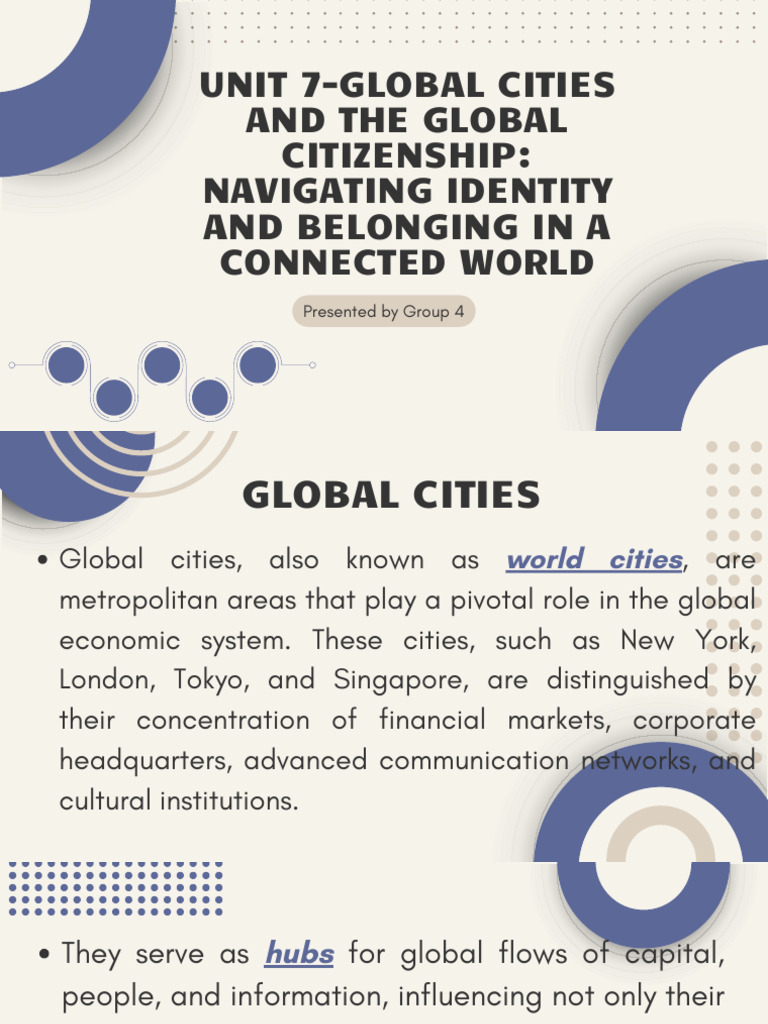 UNIT 7-GLOBAL CITIES AND THE GLOBAL CITIZENSHIP: NAVIGATING IDENTITY AND BELONGING IN A CONNECTED WORLD

Presented by Group 4

GLOBAL CITIES

• Global cities, also known as world cities, are metropolitan areas that play a pivotal role in the global economic system. These cities, such as New York, London, Tokyo, and Singapore, are distinguished by their concentration of financial markets, corporate headquarters, advanced communication networks, and cultural institutions.

• They serve as hubs for global flows of capital, people, and information, influencing not only their